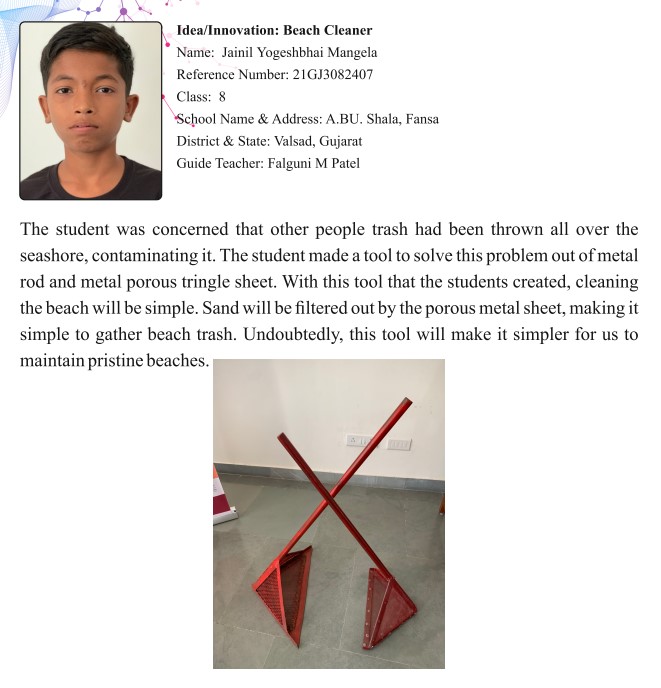 Idea/Innovation: Beach Cleaner
Name: Jainil Yogeshbhai Mangela
Reference Number: 21GJ3082407
Class: 8
School Name & Address: A.BU. Shala, Fansa
District & State: Valsad, Gujarat
Guide Teacher: Falguni M Patel

The student was concerned that other people trash had been thrown all over the seashore, contaminating it. The student made a tool to solve this problem out of metal rod and metal porous tringle sheet. With this tool that the students created, cleaning the beach will be simple. Sand will be filtered out by the porous metal sheet, making it simple to gather beach trash. Undoubtedly, this tool will make it simpler for us to maintain pristine beaches.